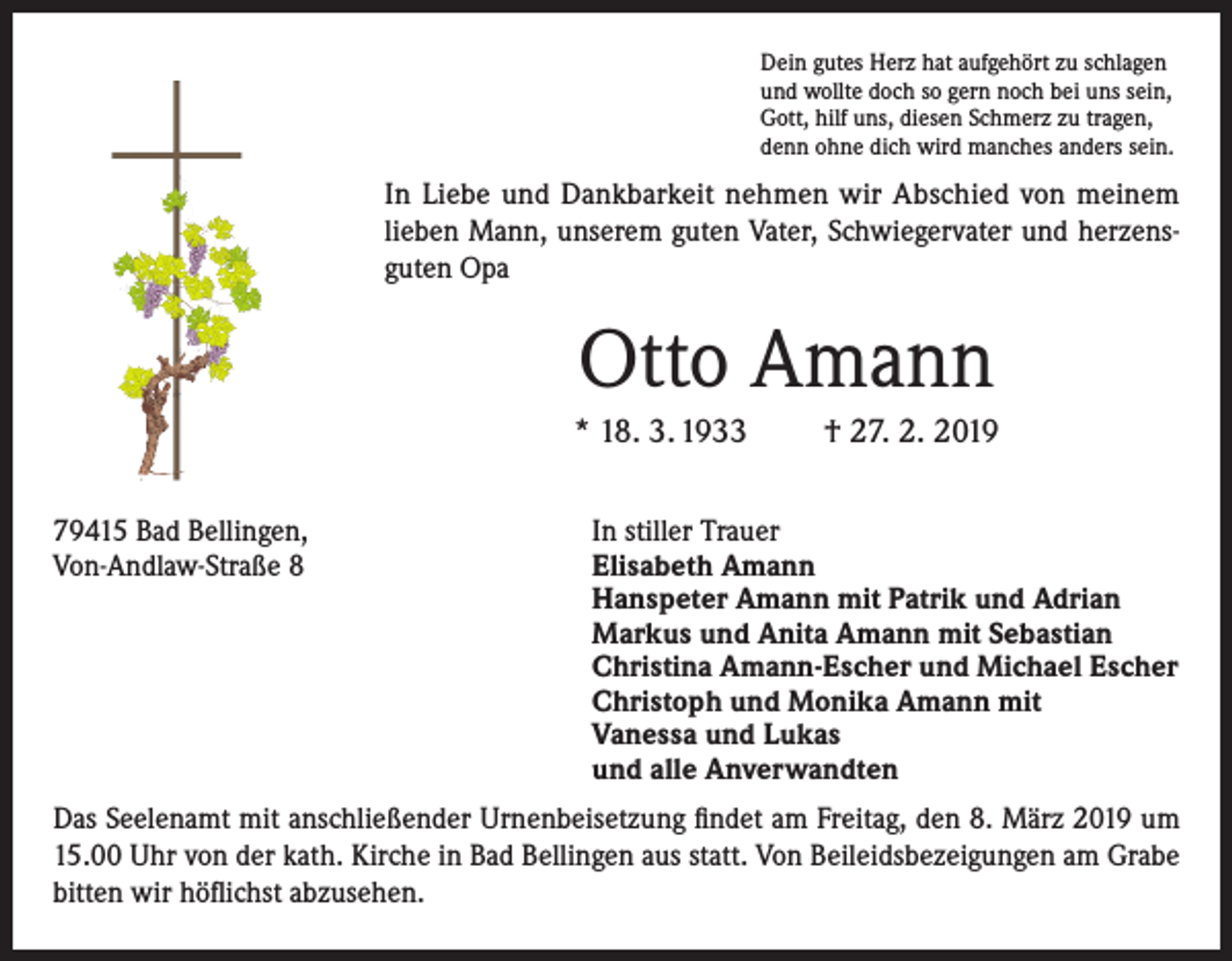 Dein gutes Herz hat aufgehört zu schlagen
und wollte doch so gern noch bei uns sein,
Gott, hilf uns, diesen Schmerz zu tragen,
denn ohne dich wird manches anders sein.

In Liebe und Dankbarkeit nehmen wir Abschied von meinem lieben Mann, unserem guten Vater, Schwiegervater und herzensguten Opa

Otto Amann

* 18. 3. 1933 † 27. 2. 2019

79415 Bad Bellingen,
Von-Andlaw-Straße 8

In stiller Trauer
Elisabeth Amann
Hanspeter Amann mit Patrik und Adrian
Markus und Anita Amann mit Sebastian
Christina Amann-Escher und Michael Escher
Christoph und Monika Amann mit
Vanessa und Lukas
und alle Anverwandten

Das Seelenamt mit anschließender Urnenbeisetzung findet am Freitag, den 8. März 2019 um 15.00 Uhr von der kath. Kirche in Bad Bellingen aus statt. Von Beileidsbezeigungen am Grabe bitten wir höflichst abzusehen.